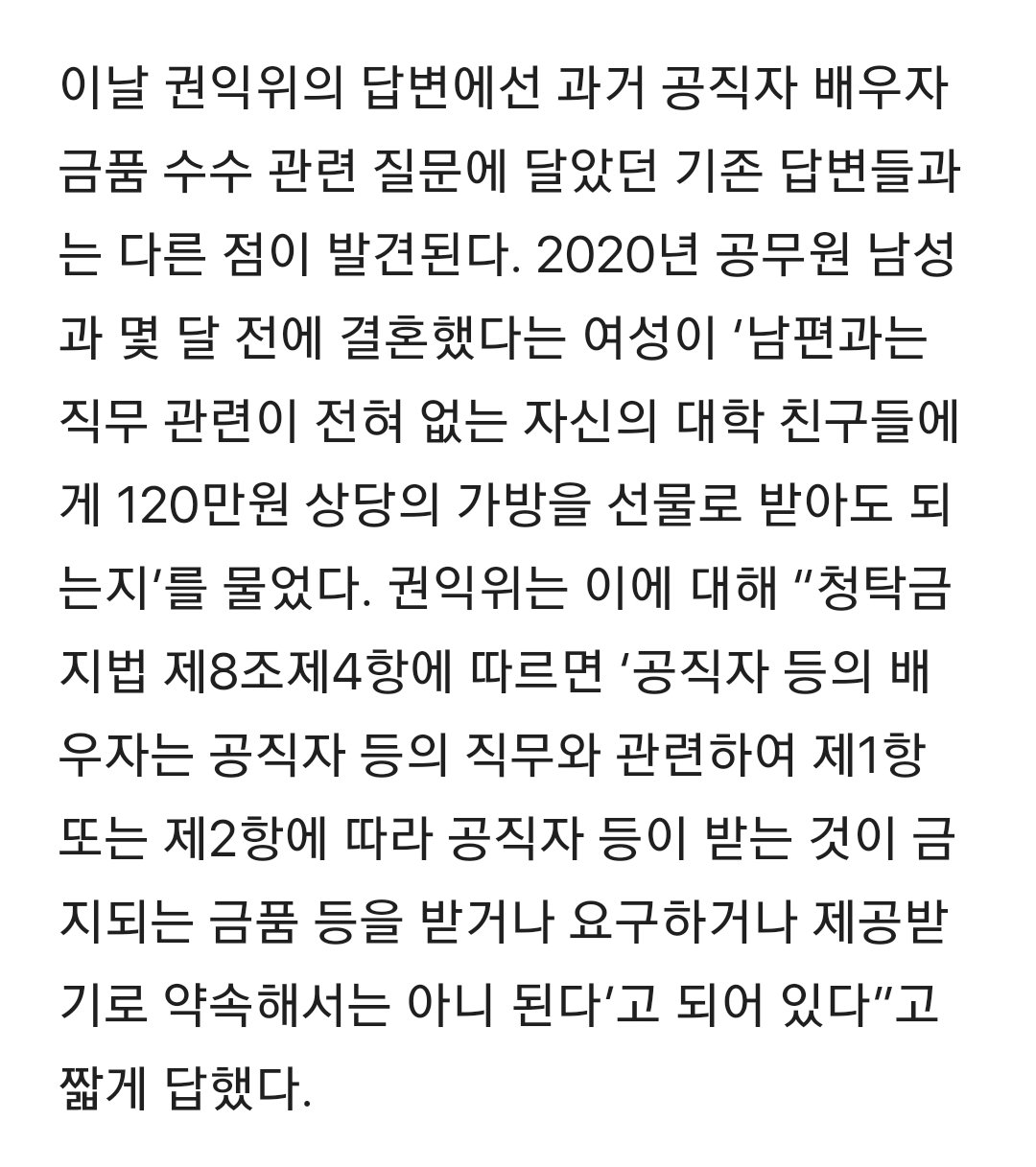 이날 권익위의 답변에선 과거 공직자 배우자 금품 수수 관련 질문에 달았던 기존 답변들과는 다른 점이 발견된다. 2020년 공무원 남성과 몇 달 전에 결혼했다는 여성이 ‘남편과는 직무 관련이 전혀 없는 자신의 대학 친구들에게 120만원 상당의 가방을 선물로 받아도 되는지’를 물었다. 권익위는 이에 대해 “청탁금지법 제8조제4항에 따르면 ‘공직자 등의 배우자는 공직자 등의 직무와 관련하여 제1항 또는 제2항에 따라 공직자 등이 받는 것이 금지되는 금품 등을 받거나 요구하거나 제공받기로 약속해서는 아니 된다’고 되어 있다”고 짧게 답했다.